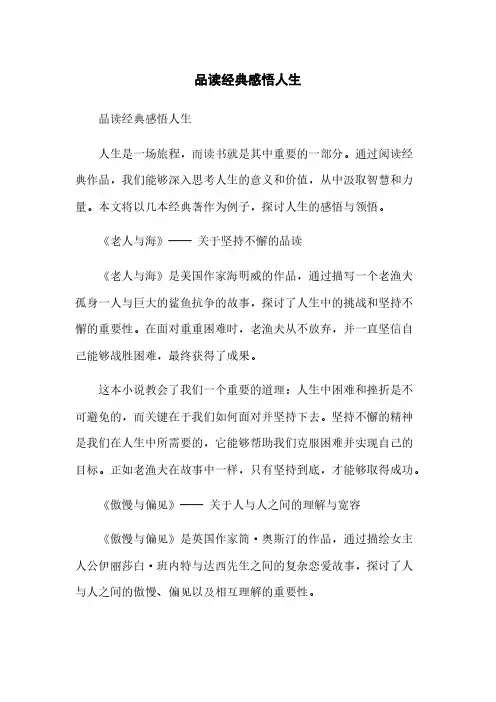 品读经典感悟人生

品读经典感悟人生

人生是一场旅程，而读书就是其中重要的一部分。通过阅读经典作品，我们能够深入思考人生的意义和价值，从中汲取智慧和力量。本文将以几本经典著作为例子，探讨人生的感悟与领悟。

《老人与海》—— 关于坚持不懈的品读

《老人与海》是美国作家海明威的作品，通过描写一个老渔夫孤身一人与巨大的鲨鱼抗争的故事，探讨了人生中的挑战和坚持不懈的重要性。在面对重重困难时，老渔夫从不放弃，并一直坚信自己能够战胜困难，最终获得了成果。

这本小说教会了我们一个重要的道理：人生中困难和挫折是不可避免的，而关键在于我们如何面对并坚持下去。坚持不懈的精神是我们在人生中所需要的，它能够帮助我们克服困难并实现自己的目标。正如老渔夫在故事中一样，只有坚持到底，才能够取得成功。

《傲慢与偏见》—— 关于人与人之间的理解与宽容

《傲慢与偏见》是英国作家简·奥斯汀的作品，通过描绘女主人公伊丽莎白·班内特与达西先生之间的复杂恋爱故事，探讨了人与人之间的傲慢、偏见以及相互理解的重要性。